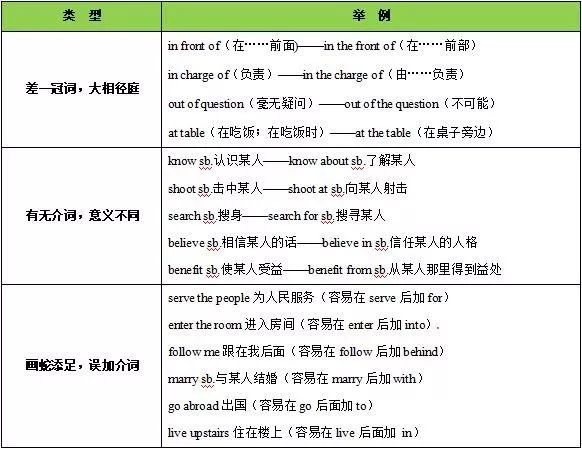 | 类　型 | 举　例 |
|---|---|
| 差一冠词，大相径庭 | in front of（在……前面）——in the front of（在……前部）<br>in charge of（负责）——in the charge of（由……负责）<br>out of question（毫无疑问）——out of the question（不可能）<br>at table（在吃饭；在吃饭时）——at the table（在桌子旁边） |
| 有无介词，意义不同 | know sb.认识某人——know about sb.了解某人<br>shoot sb.击中某人——shoot at sb.向某人射击<br>search sb.搜身——search for sb.搜寻某人<br>believe sb.相信某人的话——believe in sb.信任某人的人格<br>benefit sb.使某人受益——benefit from sb.从某人那里得到益处 |
| 画蛇添足，误加介词 | serve the people 为人民服务（容易在 serve 后加 for）<br>enter the room 进入房间（容易在 enter 后加 into）.<br>follow me 跟在我后面（容易在 follow 后加 behind）<br>marry sb.与某人结婚（容易在 marry 后加 with）<br>go abroad 出国（容易在 go 后面加 to）<br>live upstairs 住在楼上（容易在 live 后面加 in） |